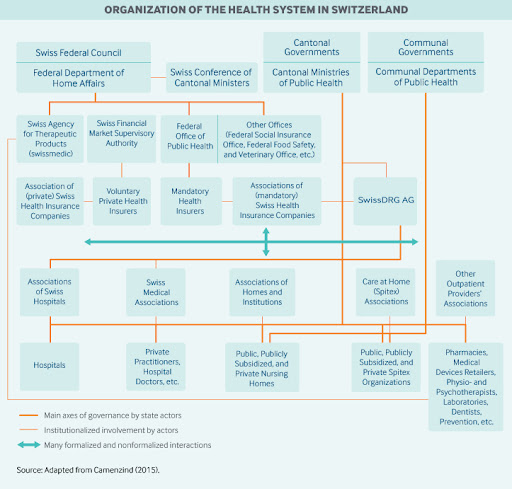 ORGANIZATION OF THE HEALTH SYSTEM IN SWITZERLAND

Swiss Federal Council

Federal Department of Home Affairs

Swiss Conference of Cantonal Ministers

Cantonal Governments

Cantonal Ministries of Public Health

Communal Governments

Communal Departments of Public Health

Swiss Agency for Therapeutic Products (swissmedic)

Swiss Financial Market Supervisory Authority

Federal Office of Public Health

Other Offices (Federal Social Insurance Office, Federal Food Safety, and Veterinary Office, etc.)

Association of (private) Swiss Health Insurance Companies

Voluntary Private Health Insurers

Mandatory Health Insurers

Associations of (mandatory) Swiss Health Insurance Companies

SwissDRG AG

Associations of Swiss Hospitals

Swiss Medical Associations

Associations of Homes and Institutions

Care at Home (Spitex) Associations

Other Outpatient Providers' Associations

Hospitals

Private Practitioners, Hospital Doctors, etc.

Public, Publicly Subsidized, and Private Nursing Homes

Public, Publicly Subsidized, and Private Spitex Organizations

Pharmacies, Medical Devices Retailers, Physio- and Psychotherapists, Laboratories, Dentists, Prevention, etc.

Main axes of governance by state actors

Institutionalized involvement by actors

Many formalized and nonformalized interactions

Source: Adapted from Camenzind (2015).